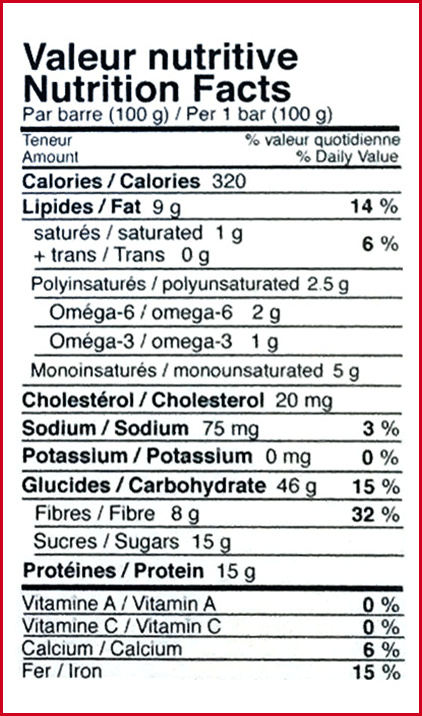 Valeur nutritive
Nutrition Facts
Par barre (100 g) / Per 1 bar (100 g)

Teneur
Amount
% valeur quotidienne
% Daily Value

Calories / Calories 320
Lipides / Fat 9 g 14 %
saturés / saturated 1 g
+ trans / Trans 0 g 6 %
Polyinsaturés / polyunsaturated 2.5 g
Oméga-6 / omega-6 2 g
Oméga-3 / omega-3 1 g
Monoinsaturés / monounsaturated 5 g
Cholestérol / Cholesterol 20 mg
Sodium / Sodium 75 mg 3 %
Potassium / Potassium 0 mg 0 %
Glucides / Carbohydrate 46 g 15 %
Fibres / Fibre 8 g 32 %
Sucres / Sugars 15 g
Protéines / Protein 15 g
Vitamine A / Vitamin A 0 %
Vitamine C / Vitamin C 0 %
Calcium / Calcium 6 %
Fer / Iron 15 %